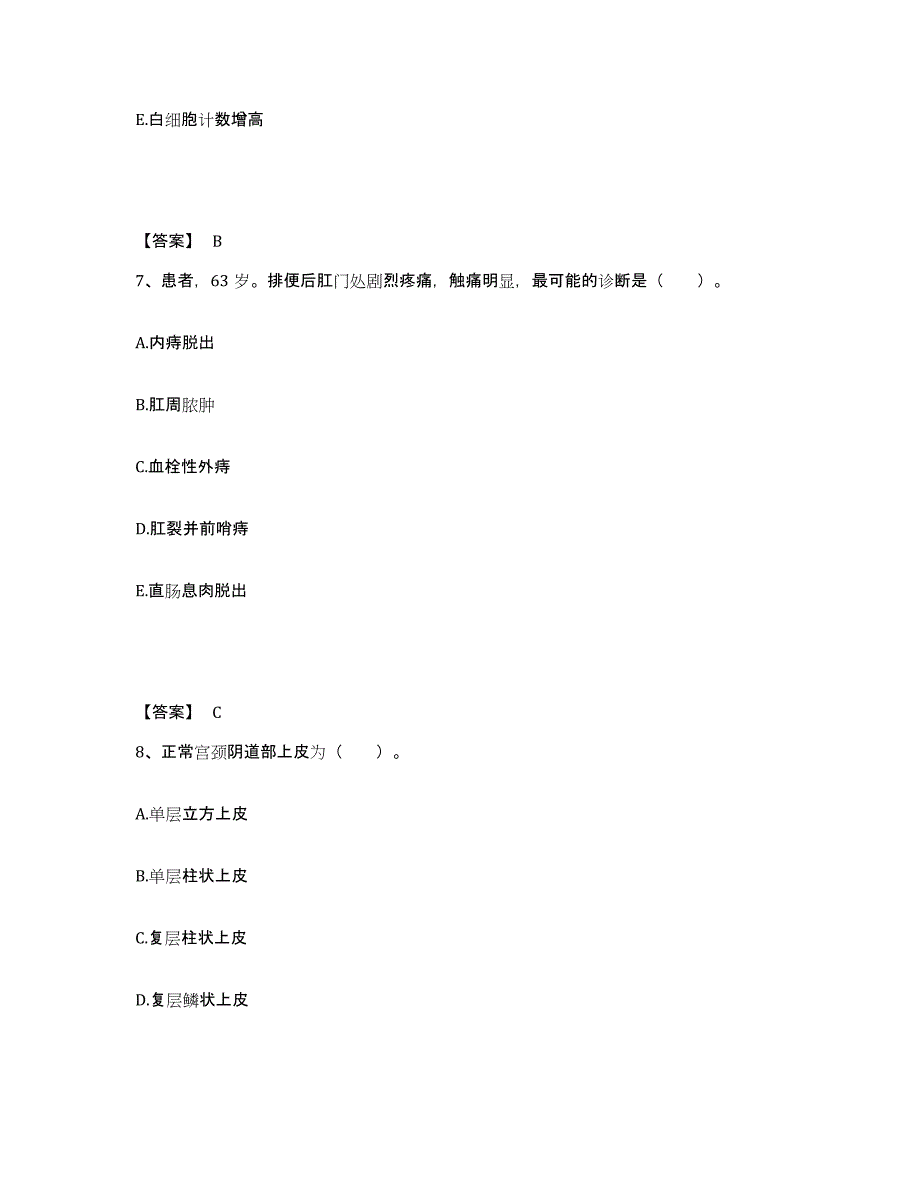 E.白细胞计数增高

【答案】 B

7、患者，63 岁。排便后肛门处剧烈疼痛，触痛明显，最可能的诊断是（　　）。

A.内痔脱出

B.肛周脓肿

C.血栓性外痔

D.肛裂并前哨痔

E.直肠息肉脱出

【答案】 C

8、正常宫颈阴道部上皮为（　　）。

A.单层立方上皮

B.单层柱状上皮

C.复层柱状上皮

D.复层鳞状上皮